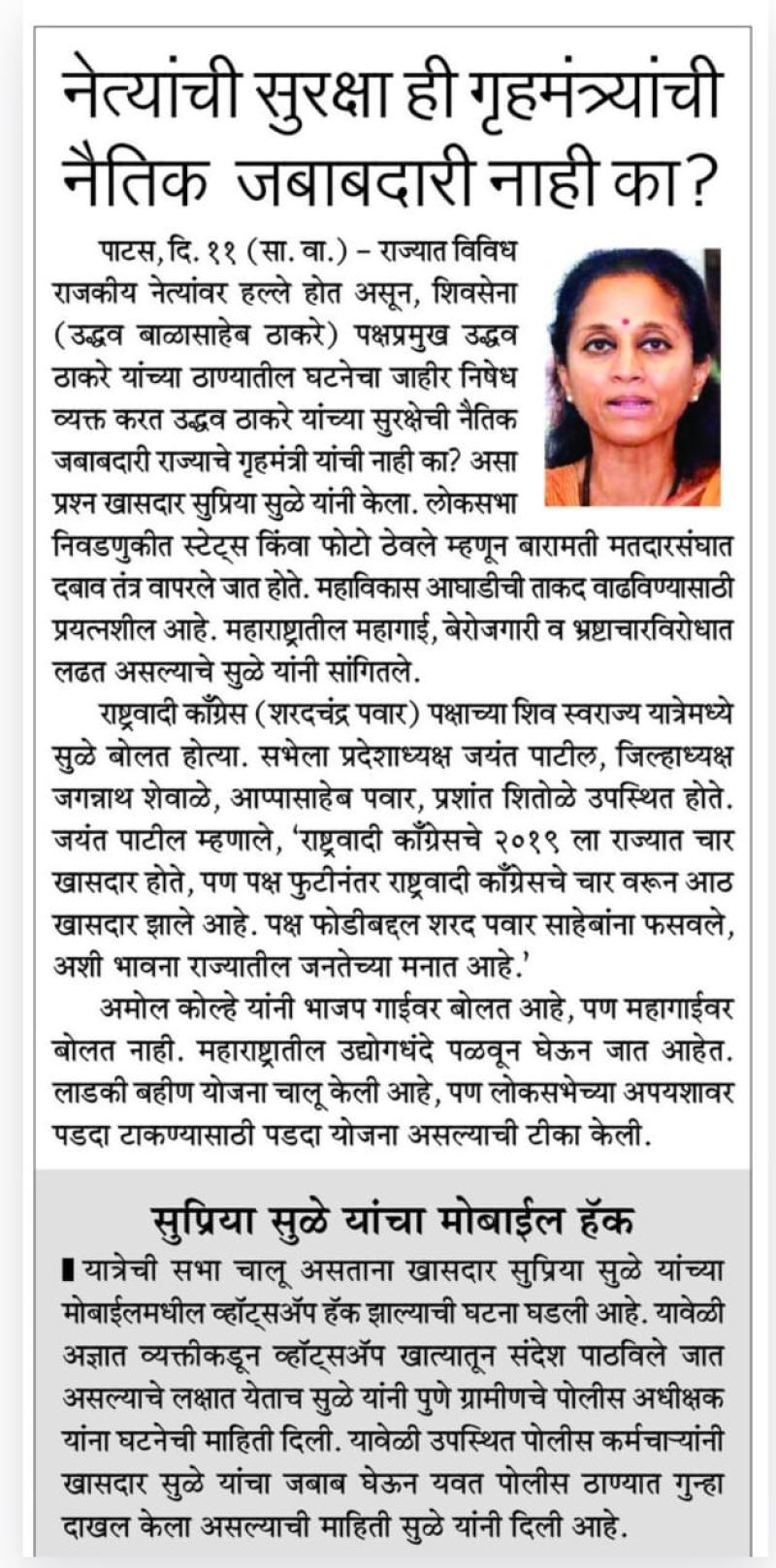 नेत्यांची सुरक्षा ही गृहमंत्र्यांची नैतिक जबाबदारी नाही का?

पाटस, दि. ११ (सा. वा.) – राज्यात विविध राजकीय नेत्यांवर हल्ले होत असून, शिवसेना (उद्धव बाळासाहेब ठाकरे) पक्षप्रमुख उद्धव ठाकरे यांच्या ठाण्यातील घटनेचा जाहीर निषेध व्यक्त करत उद्धव ठाकरे यांच्या सुरक्षेची नैतिक जबाबदारी राज्याचे गृहमंत्री यांची नाही का? असा प्रश्न खासदार सुप्रिया सुळे यांनी केला. लोकसभा निवडणुकीत स्टेट्स किंवा फोटो ठेवले म्हणून बारामती मतदारसंघात दबाव तंत्र वापरले जात होते. महाविकास आघाडीची ताकद वाढविण्यासाठी प्रयत्नशील आहे. महाराष्ट्रातील महागाई, बेरोजगारी व भ्रष्टाचारविरोधात लढत असल्याचे सुळे यांनी सांगितले.

राष्ट्रवादी काँग्रेस (शरदचंद्र पवार) पक्षाच्या शिव स्वराज्य यात्रेमध्ये सुळे बोलत होत्या. सभेला प्रदेशाध्यक्ष जयंत पाटील, जिल्हाध्यक्ष जगन्नाथ शेवाळे, आप्पासाहेब पवार, प्रशांत शितोळे उपस्थित होते. जयंत पाटील म्हणाले, 'राष्ट्रवादी काँग्रेसचे २०१९ ला राज्यात चार खासदार होते, पण पक्ष फुटीनंतर राष्ट्रवादी काँग्रेसचे चार वरून आठ खासदार झाले आहे. पक्ष फोडीबद्दल शरद पवार साहेबांना फसवले, अशी भावना राज्यातील जनतेच्या मनात आहे.'

अमोल कोल्हे यांनी भाजप गाईवर बोलत आहे, पण महागाईवर बोलत नाही. महाराष्ट्रातील उद्योगधंदे पळवून घेऊन जात आहेत. लाडकी बहीण योजना चालू केली आहे, पण लोकसभेच्या अपयशावर पडदा टाकण्यासाठी पडदा योजना असल्याची टीका केली.

सुप्रिया सुळे यांचा मोबाईल हॅक

यात्रेची सभा चालू असताना खासदार सुप्रिया सुळे यांच्या मोबाईलमधील व्हॉट्सॲप हॅक झाल्याची घटना घडली आहे. यावेळी अज्ञात व्यक्तीकडून व्हॉट्सॲप खात्यातून संदेश पाठविले जात असल्याचे लक्षात येताच सुळे यांनी पुणे ग्रामीणचे पोलीस अधीक्षक यांना घटनेची माहिती दिली. यावेळी उपस्थित पोलीस कर्मचाऱ्यांनी खासदार सुळे यांचा जबाब घेऊन यवत पोलीस ठाण्यात गुन्हा दाखल केला असल्याची माहिती सुळे यांनी दिली आहे.